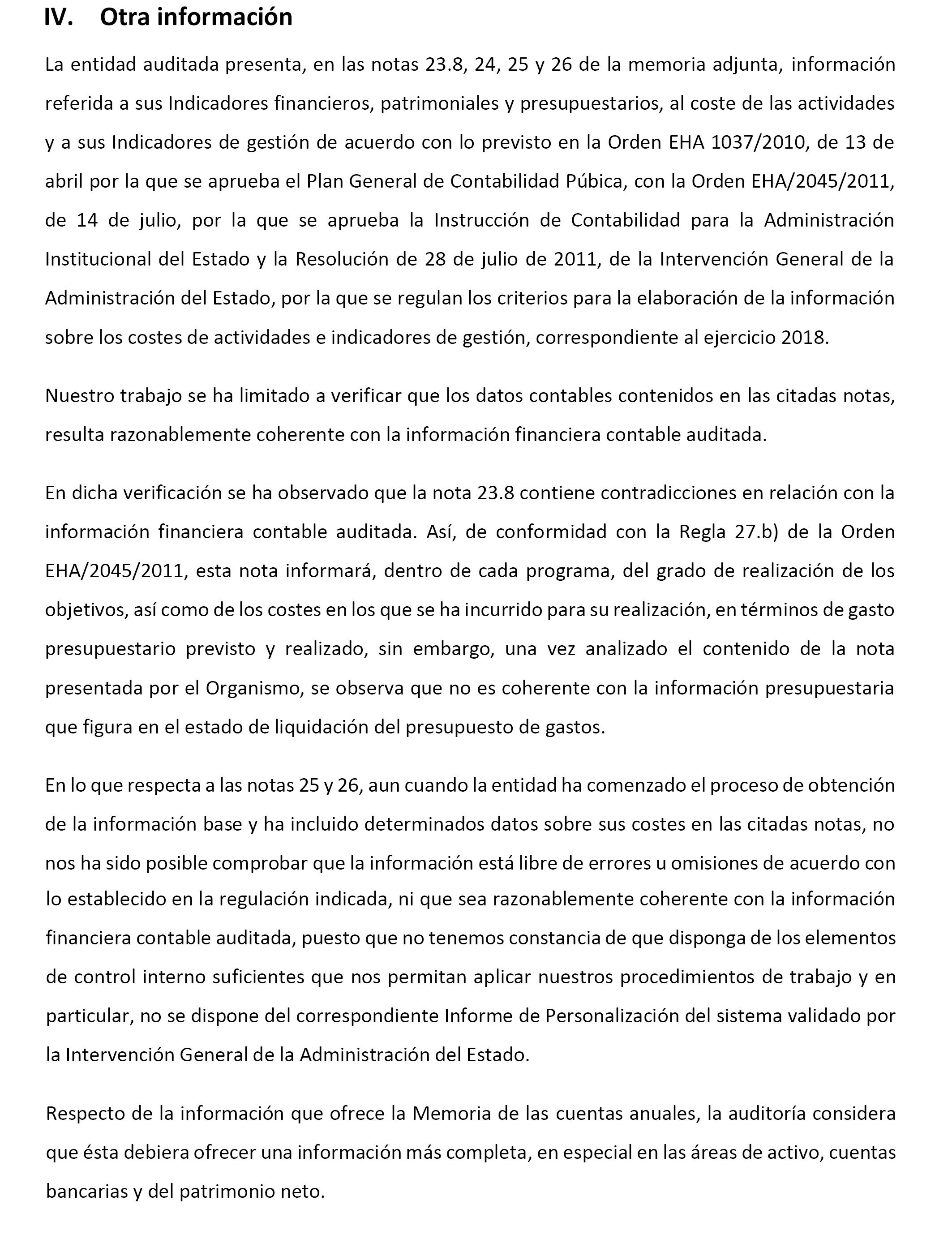 IV. Otra información

La entidad auditada presenta, en las notas 23.8, 24, 25 y 26 de la memoria adjunta, información referida a sus Indicadores financieros, patrimoniales y presupuestarios, al coste de las actividades y a sus Indicadores de gestión de acuerdo con lo previsto en la Orden EHA 1037/2010, de 13 de abril por la que se aprueba el Plan General de Contabilidad Púbica, con la Orden EHA/2045/2011, de 14 de julio, por la que se aprueba la Instrucción de Contabilidad para la Administración Institucional del Estado y la Resolución de 28 de julio de 2011, de la Intervención General de la Administración del Estado, por la que se regulan los criterios para la elaboración de la información sobre los costes de actividades e indicadores de gestión, correspondiente al ejercicio 2018.

Nuestro trabajo se ha limitado a verificar que los datos contables contenidos en las citadas notas, resulta razonablemente coherente con la información financiera contable auditada.

En dicha verificación se ha observado que la nota 23.8 contiene contradicciones en relación con la información financiera contable auditada. Así, de conformidad con la Regla 27.b) de la Orden EHA/2045/2011, esta nota informará, dentro de cada programa, del grado de realización de los objetivos, así como de los costes en los que se ha incurrido para su realización, en términos de gasto presupuestario previsto y realizado, sin embargo, una vez analizado el contenido de la nota presentada por el Organismo, se observa que no es coherente con la información presupuestaria que figura en el estado de liquidación del presupuesto de gastos.

En lo que respecta a las notas 25 y 26, aun cuando la entidad ha comenzado el proceso de obtención de la información base y ha incluido determinados datos sobre sus costes en las citadas notas, no nos ha sido posible comprobar que la información está libre de errores u omisiones de acuerdo con lo establecido en la regulación indicada, ni que sea razonablemente coherente con la información financiera contable auditada, puesto que no tenemos constancia de que disponga de los elementos de control interno suficientes que nos permitan aplicar nuestros procedimientos de trabajo y en particular, no se dispone del correspondiente Informe de Personalización del sistema validado por la Intervención General de la Administración del Estado.

Respecto de la información que ofrece la Memoria de las cuentas anuales, la auditoría considera que ésta debiera ofrecer una información más completa, en especial en las áreas de activo, cuentas bancarias y del patrimonio neto.